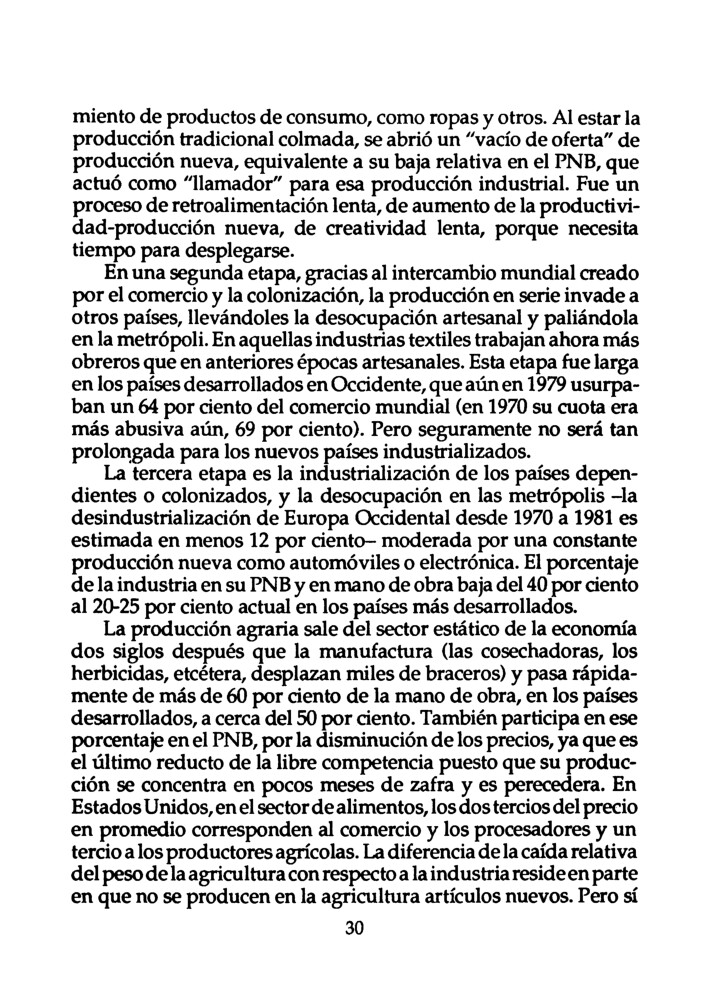 miento de productos de consumo, como ropas y otros. Al estar la producción tradicional colmada, se abrió un "vacío de oferta" de producción nueva, equivalente a su baja relativa en el PNB, que actuó como "llamador" para esa producción industrial. Fue un proceso de retroalimentación lenta, de aumento de la productividad-producción nueva, de creatividad lenta, porque necesita tiempo para desplegarse.

En una segunda etapa, gracias al intercambio mundial creado por el comercio y la colonización, la producción en serie invade a otros países, llevándoles la desocupación artesanal y paliándola en la metrópoli. En aquellas industrias textiles trabajan ahora más obreros que en anteriores épocas artesanales. Esta etapa fue larga en los países desarrollados en Occidente, que aún en 1979 usurpaban un 64 por ciento del comercio mundial (en 1970 su cuota era más abusiva aún, 69 por ciento). Pero seguramente no será tan prolongada para los nuevos países industrializados.

La tercera etapa es la industrialización de los países dependientes o colonizados, y la desocupación en las metrópolis –la desindustrialización de Europa Occidental desde 1970 a 1981 es estimada en menos 12 por ciento– moderada por una constante producción nueva como automóviles o electrónica. El porcentaje de la industria en su PNB y en mano de obra baja del 40 por ciento al 20-25 por ciento actual en los países más desarrollados.

La producción agraria sale del sector estático de la economía dos siglos después que la manufactura (las cosechadoras, los herbicidas, etcétera, desplazan miles de braceros) y pasa rápidamente de más de 60 por ciento de la mano de obra, en los países desarrollados, a cerca del 50 por ciento. También participa en ese porcentaje en el PNB, por la disminución de los precios, ya que es el último reducto de la libre competencia puesto que su producción se concentra en pocos meses de zafra y es perecedera. En Estados Unidos, en el sector de alimentos, los dos tercios del precio en promedio corresponden al comercio y los procesadores y un tercio a los productores agrícolas. La diferencia de la caída relativa del peso de la agricultura con respecto a la industria reside en parte en que no se producen en la agricultura artículos nuevos. Pero sí

30